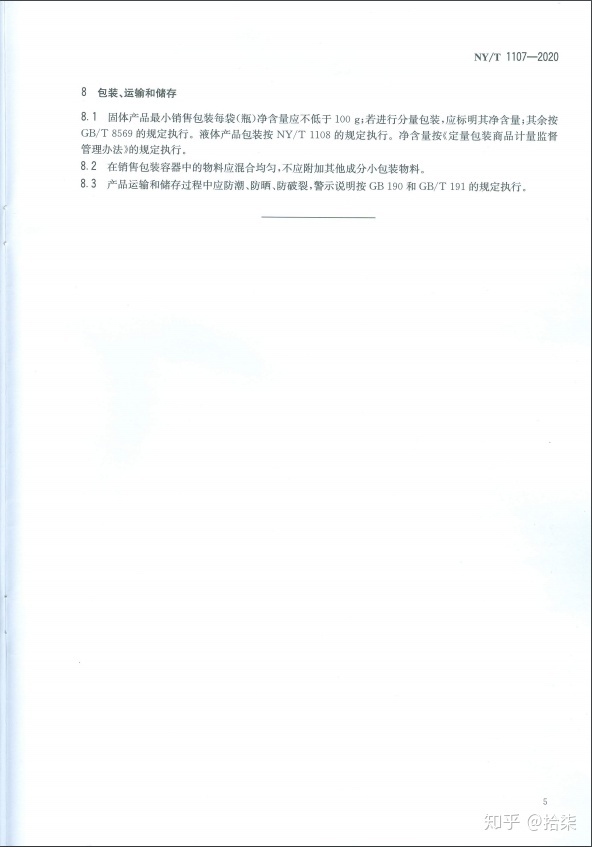 NY/T 1107—2020

8 包装、运输和储存

8.1 固体产品最小销售包装每袋(瓶)净含量应不低于 100 g;若进行分量包装,应标明其净含量;其余按 GB/T 8569 的规定执行。液体产品包装按 NY/T 1108 的规定执行。净含量按《定量包装商品计量监督管理办法》的规定执行。

8.2 在销售包装容器中的物料应混合均匀,不应附加其他成分小包装物料。

8.3 产品运输和储存过程中应防潮、防晒、防破裂,警示说明按 GB 190 和 GB/T 191 的规定执行。

5

知乎 @拾柒